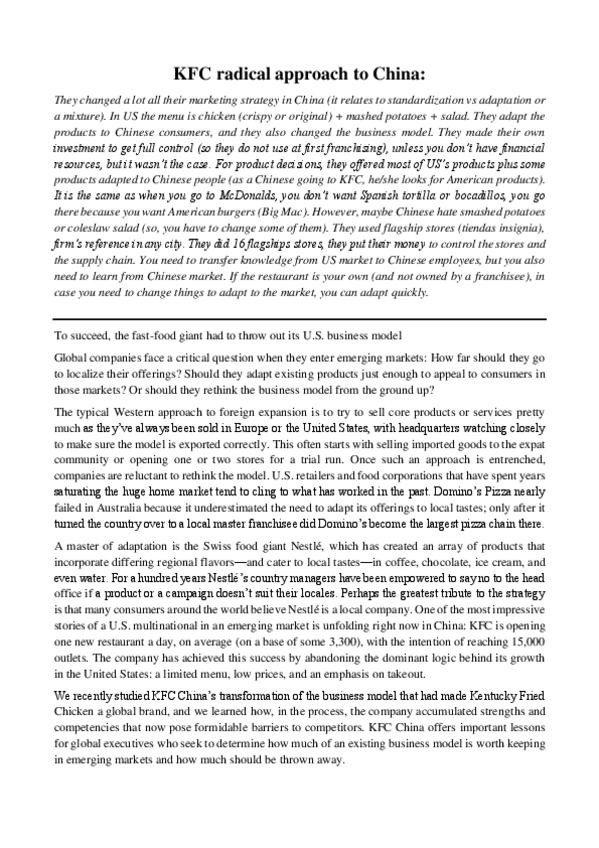 KFC radical approach to China:

They changed a lot all their marketing strategy in China (it relates to standardization vs adaptation or a mixture). In US the menu is chicken (crispy or original) + mashed potatoes + salad. They adapt the products to Chinese consumers, and they also changed the business model. They made their own investment to get full control (so they do not use at first franchising), unless you don't have financial resources, but it wasn't the case. For product decisions, they offered most of US's products plus some products adapted to Chinese people (as a Chinese going to KFC, he/she looks for American products). It is the same as when you go to McDonalds, you don't want Spanish tortilla or bocadillos, you go there because you want American burgers (Big Mac). However, maybe Chinese hate smashed potatoes or coleslaw salad (so, you have to change some of them). They used flagship stores (tiendas insignia), firm's reference in any city. They did 16 flagships stores, they put their money to control the stores and the supply chain. You need to transfer knowledge from US market to Chinese employees, but you also need to learn from Chinese market. If the restaurant is your own (and not owned by a franchisee), in case you need to change things to adapt to the market, you can adapt quickly.

To succeed, the fast-food giant had to throw out its U.S. business model

Global companies face a critical question when they enter emerging markets: How far should they go to localize their offerings? Should they adapt existing products just enough to appeal to consumers in those markets? Or should they rethink the business model from the ground up?

The typical Western approach to foreign expansion is to try to sell core products or services pretty much as they've always been sold in Europe or the United States, with headquarters watching closely to make sure the model is exported correctly. This often starts with selling imported goods to the expat community or opening one or two stores for a trial run. Once such an approach is entrenched, companies are reluctant to rethink the model. U.S. retailers and food corporations that have spent years saturating the huge home market tend to cling to what has worked in the past. Domino's Pizza nearly failed in Australia because it underestimated the need to adapt its offerings to local tastes; only after it turned the country over to a local master franchisee did Domino's become the largest pizza chain there.

A master of adaptation is the Swiss food giant Nestlé, which has created an array of products that incorporate differing regional flavors—and cater to local tastes—in coffee, chocolate, ice cream, and even water. For a hundred years Nestlé's country managers have been empowered to say no to the head office if a product or a campaign doesn't suit their locales. Perhaps the greatest tribute to the strategy is that many consumers around the world believe Nestlé is a local company. One of the most impressive stories of a U.S. multinational in an emerging market is unfolding right now in China: KFC is opening one new restaurant a day, on average (on a base of some 3,300), with the intention of reaching 15,000 outlets. The company has achieved this success by abandoning the dominant logic behind its growth in the United States: a limited menu, low prices, and an emphasis on takeout.

We recently studied KFC China's transformation of the business model that had made Kentucky Fried Chicken a global brand, and we learned how, in the process, the company accumulated strengths and competencies that now pose formidable barriers to competitors. KFC China offers important lessons for global executives who seek to determine how much of an existing business model is worth keeping in emerging markets and how much should be thrown away.